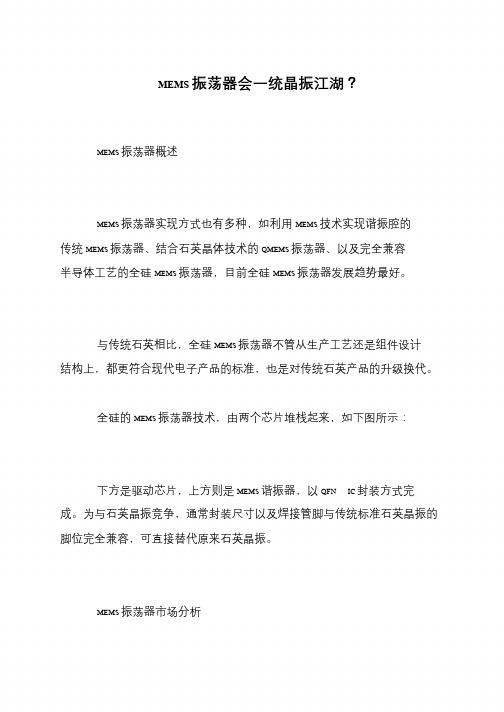 MEMS 振荡器会一统晶振江湖？

MEMS 振荡器概述

MEMS 振荡器实现方式也有多种，如利用 MEMS 技术实现谐振腔的传统 MEMS 振荡器、结合石英晶体技术的 QMEMS 振荡器、以及完全兼容半导体工艺的全硅 MEMS 振荡器，目前全硅 MEMS 振荡器发展趋势最好。

与传统石英相比，全硅 MEMS 振荡器不管从生产工艺还是组件设计结构上，都更符合现代电子产品的标准，也是对传统石英产品的升级换代。

全硅的 MEMS 振荡器技术，由两个芯片堆栈起来，如下图所示：

下方是驱动芯片，上方则是 MEMS 谐振器，以 QFN IC 封装方式完成。为与石英晶振竞争，通常封装尺寸以及焊接管脚与传统标准石英晶振的脚位完全兼容，可直接替代原来石英晶振。

MEMS 振荡器市场分析